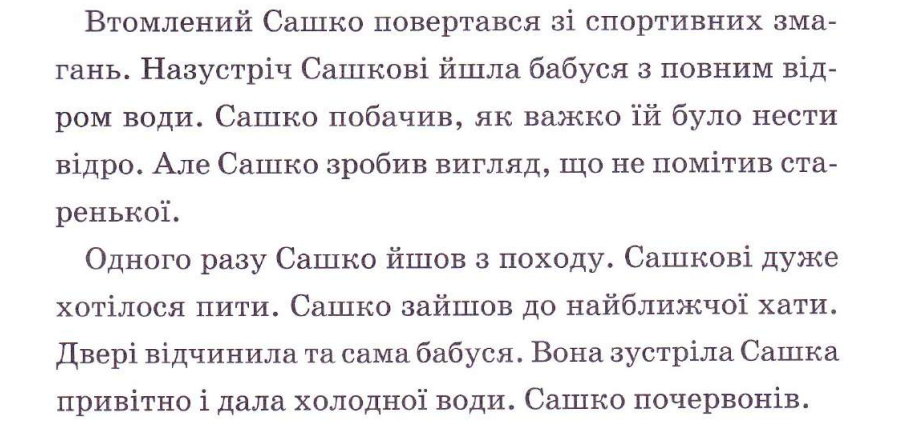 Втомлений Сашко повертався зі спортивних змагань. Назустріч Сашкові йшла бабуся з повним відром води. Сашко побачив, як важко їй було нести відро. Але Сашко зробив вигляд, що не помітив старенької.

Одного разу Сашко йшов з походу. Сашкові дуже хотілося пити. Сашко зайшов до найближчої хати. Двері відчинила та сама бабуся. Вона зустріла Сашка привітно і дала холодної води. Сашко почервонів.